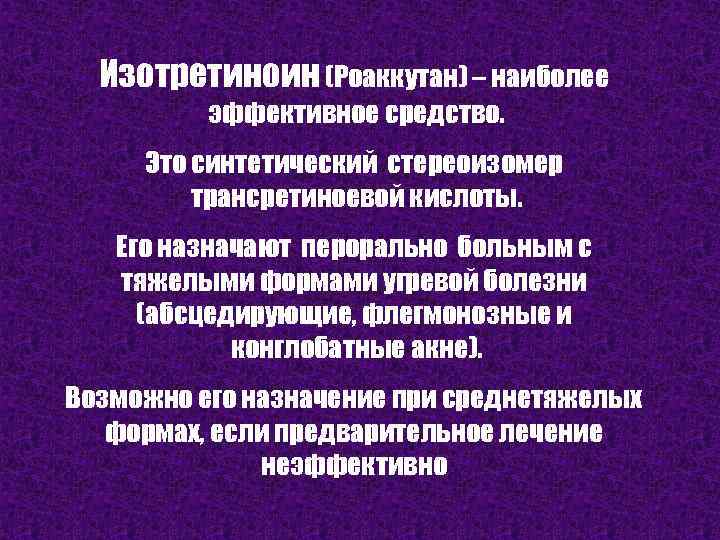 Изотретиноин (Роаккутан) – наиболее эффективное средство.

Это синтетический стереоизомер трансретиноевой кислоты.

Его назначают перорально больным с тяжелыми формами угревой болезни (абсцедирующие, флегмонозные и конглобатные акне).

Возможно его назначение при среднетяжелых формах, если предварительное лечение неэффективно